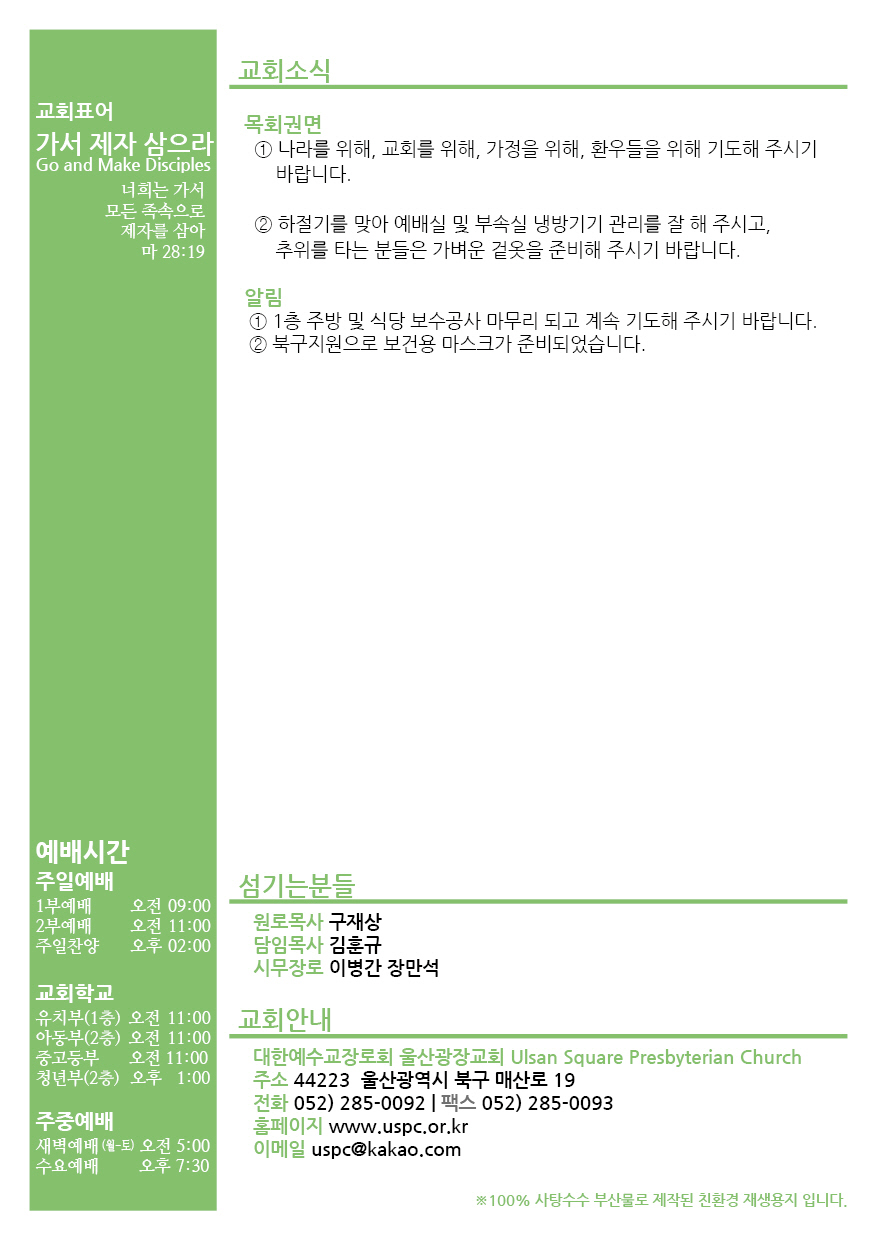 교회표어
가서 제자 삼으라
Go and Make Disciples
너희는 가서
모든 족속으로
제자를 삼아
마 28:19

예배시간
주일예배
1부예배 오전 09:00
2부예배 오전 11:00
주일찬양 오후 02:00

교회학교
유치부(1층) 오전 11:00
아동부(2층) 오전 11:00
중고등부 오전 11:00
청년부(2층) 오후 1:00

주중예배
새벽예배 (월-토) 오전 5:00
수요예배 오후 7:30

교회소식

목회권면
① 나라를 위해, 교회를 위해, 가정을 위해, 환우들을 위해 기도해 주시기 바랍니다.

② 하절기를 맞아 예배실 및 부속실 냉방기기 관리를 잘 해 주시고, 추위를 타는 분들은 가벼운 겉옷을 준비해 주시기 바랍니다.

알림
① 1층 주방 및 식당 보수공사 마무리 되고 계속 기도해 주시기 바랍니다.
② 북구지원으로 보건용 마스크가 준비되었습니다.

섬기는분들
원로목사 구재상
담임목사 김훈규
시무장로 이병간 장만석

교회안내
대한예수교장로회 울산광장교회 Ulsan Square Presbyterian Church
주소 44223 울산광역시 북구 매산로 19
전화 052) 285-0092 | 팩스 052) 285-0093
홈페이지 www.uspc.or.kr
이메일 uspc@kakao.com

※100% 사탕수수 부산물로 제작된 친환경 재생용지 입니다.